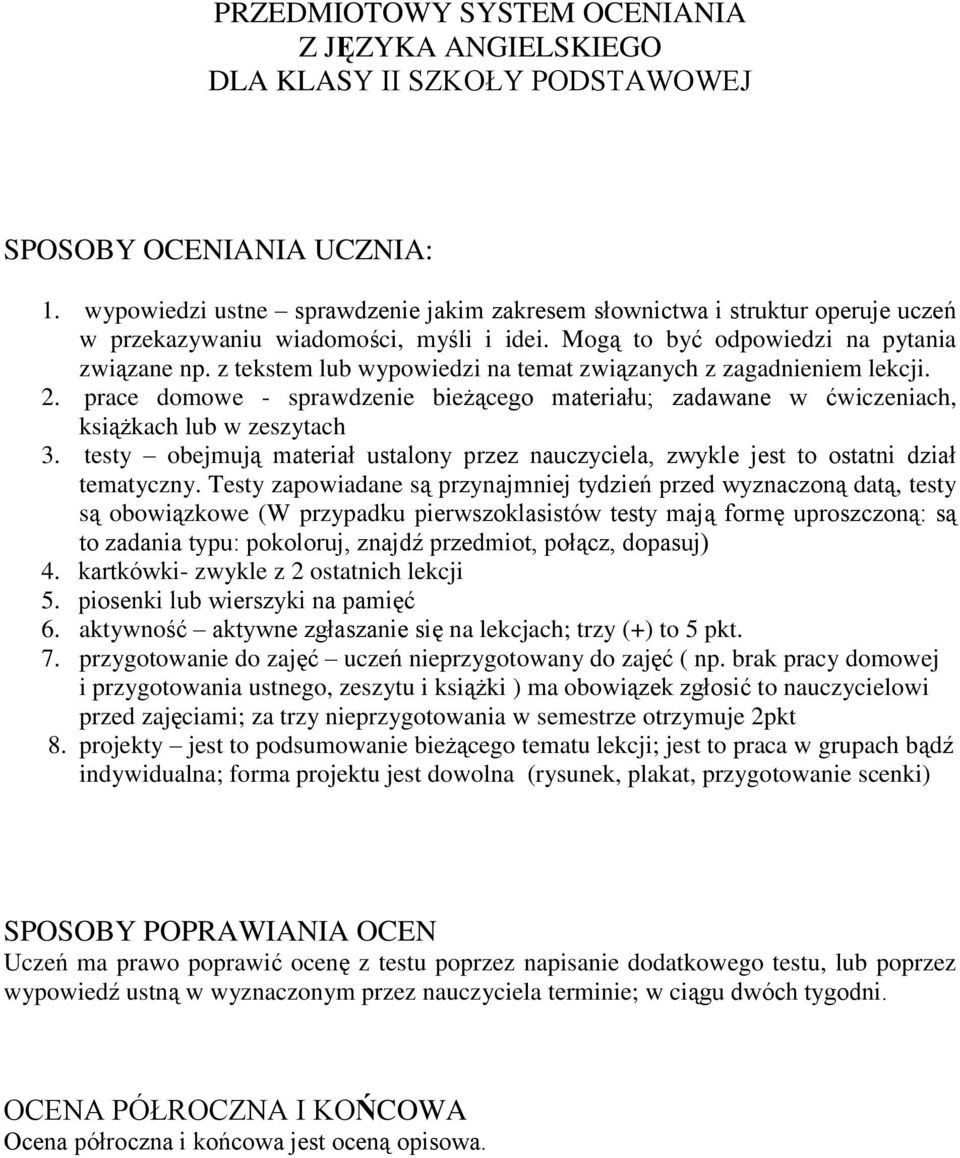 PRZEDMIOTOWY SYSTEM OCENIANIA
Z JĘZYKA ANGIELSKIEGO
DLA KLASY II SZKOŁY PODSTAWOWEJ

SPOSOBY OCENIANIA UCZNIA:

1. wypowiedzi ustne – sprawdzenie jakim zakresem słownictwa i struktur operuje uczeń w przekazywaniu wiadomości, myśli i idei. Mogą to być odpowiedzi na pytania związane np. z tekstem lub wypowiedzi na temat związanych z zagadnieniem lekcji.
2. prace domowe - sprawdzenie bieżącego materiału; zadawane w ćwiczeniach, książkach lub w zeszytach
3. testy – obejmują materiał ustalony przez nauczyciela, zwykle jest to ostatni dział tematyczny. Testy zapowiadane są przynajmniej tydzień przed wyznaczoną datą, testy są obowiązkowe (W przypadku pierwszoklasistów testy mają formę uproszczoną: są to zadania typu: pokoloruj, znajdź przedmiot, połącz, dopasuj)
4. kartkówki- zwykle z 2 ostatnich lekcji
5. piosenki lub wierszyki na pamięć
6. aktywność – aktywne zgłaszanie się na lekcjach; trzy (+) to 5 pkt.
7. przygotowanie do zajęć – uczeń nieprzygotowany do zajęć ( np. brak pracy domowej i przygotowania ustnego, zeszytu i książki ) ma obowiązek zgłosić to nauczycielowi przed zajęciami; za trzy nieprzygotowania w semestrze otrzymuje 2pkt
8. projekty – jest to podsumowanie bieżącego tematu lekcji; jest to praca w grupach bądź indywidualna; forma projektu jest dowolna (rysunek, plakat, przygotowanie scenki)

SPOSOBY POPRAWIANIA OCEN
Uczeń ma prawo poprawić ocenę z testu poprzez napisanie dodatkowego testu, lub poprzez wypowiedź ustną w wyznaczonym przez nauczyciela terminie; w ciągu dwóch tygodni.

OCENA PÓŁROCZNA I KOŃCOWA
Ocena półroczna i końcowa jest oceną opisową.